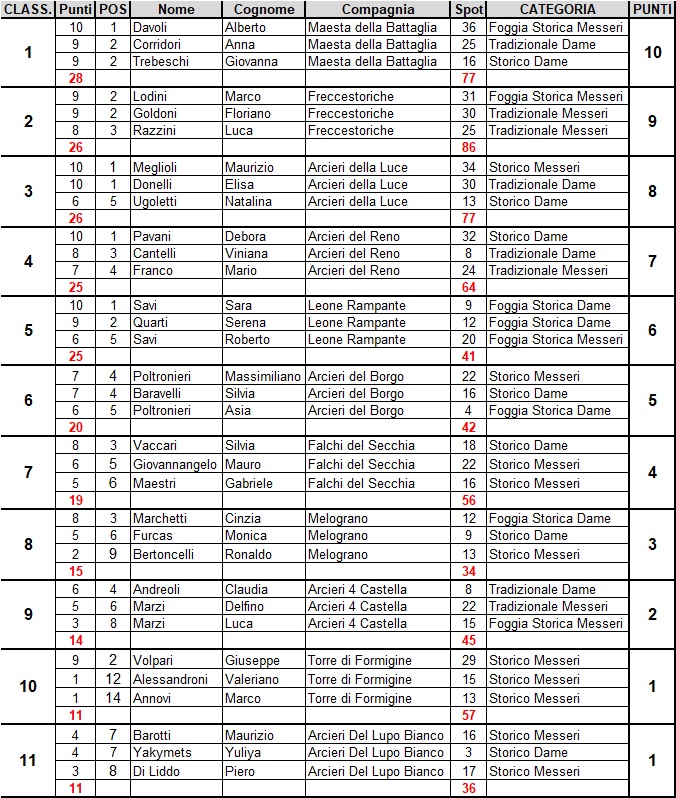 | CLASS. | Punti | POS | Nome | Cognome | Compagnia | Spot | CATEGORIA | PUNTI |
|---|---|---|---|---|---|---|---|---|
| 1 | 10 | 1 | Davoli | Alberto | Maesta della Battaglia | 36 | Foggia Storica Messeri | 10 |
| | 9 | 2 | Corridori | Anna | Maesta della Battaglia | 25 | Tradizionale Dame | |
| | 9 | 2 | Trebeschi | Giovanna | Maesta della Battaglia | 16 | Storico Dame | |
| | 28 | | | | | 77 | | |
| 2 | 9 | 2 | Lodini | Marco | Freccestoriche | 31 | Foggia Storica Messeri | 9 |
| | 9 | 2 | Goldoni | Floriano | Freccestoriche | 30 | Tradizionale Messeri | |
| | 8 | 3 | Razzini | Luca | Freccestoriche | 25 | Tradizionale Messeri | |
| | 26 | | | | | 86 | | |
| 3 | 10 | 1 | Meglioli | Maurizio | Arcieri della Luce | 34 | Storico Messeri | 8 |
| | 10 | 1 | Donelli | Elisa | Arcieri della Luce | 30 | Tradizionale Dame | |
| | 6 | 5 | Ugoletti | Natalina | Arcieri della Luce | 13 | Storico Dame | |
| | 26 | | | | | 77 | | |
| 4 | 10 | 1 | Pavani | Debora | Arcieri del Reno | 32 | Storico Dame | 7 |
| | 8 | 3 | Cantelli | Viniana | Arcieri del Reno | 8 | Tradizionale Dame | |
| | 7 | 4 | Franco | Mario | Arcieri del Reno | 24 | Tradizionale Messeri | |
| | 25 | | | | | 64 | | |
| 5 | 10 | 1 | Savi | Sara | Leone Rampante | 9 | Foggia Storica Dame | 6 |
| | 9 | 2 | Quarti | Serena | Leone Rampante | 12 | Foggia Storica Dame | |
| | 6 | 5 | Savi | Roberto | Leone Rampante | 20 | Foggia Storica Messeri | |
| | 25 | | | | | 41 | | |
| 6 | 7 | 4 | Poltronieri | Massimiliano | Arcieri del Borgo | 22 | Storico Messeri | 5 |
| | 7 | 4 | Baravelli | Silvia | Arcieri del Borgo | 16 | Storico Dame | |
| | 6 | 5 | Poltronieri | Asia | Arcieri del Borgo | 4 | Foggia Storica Dame | |
| | 20 | | | | | 42 | | |
| 7 | 8 | 3 | Vaccari | Silvia | Falchi del Secchia | 18 | Storico Dame | 4 |
| | 6 | 5 | Giovannangelo | Mauro | Falchi del Secchia | 22 | Storico Messeri | |
| | 5 | 6 | Maestri | Gabriele | Falchi del Secchia | 16 | Storico Messeri | |
| | 19 | | | | | 56 | | |
| 8 | 8 | 3 | Marchetti | Cinzia | Melograno | 12 | Foggia Storica Dame | 3 |
| | 5 | 6 | Furcas | Monica | Melograno | 9 | Storico Dame | |
| | 2 | 9 | Bertoncelli | Ronaldo | Melograno | 13 | Storico Messeri | |
| | 15 | | | | | 34 | | |
| 9 | 6 | 4 | Andreoli | Claudia | Arcieri 4 Castella | 8 | Tradizionale Dame | 2 |
| | 5 | 6 | Marzi | Delfino | Arcieri 4 Castella | 22 | Tradizionale Messeri | |
| | 3 | 8 | Marzi | Luca | Arcieri 4 Castella | 15 | Foggia Storica Messeri | |
| | 14 | | | | | 45 | | |
| 10 | 9 | 2 | Volpari | Giuseppe | Torre di Formigine | 29 | Storico Messeri | 1 |
| | 1 | 12 | Alessandroni | Valeriano | Torre di Formigine | 15 | Storico Messeri | |
| | 1 | 14 | Annovi | Marco | Torre di Formigine | 13 | Storico Messeri | |
| | 11 | | | | | 57 | | |
| 11 | 4 | 7 | Barotti | Maurizio | Arcieri Del Lupo Bianco | 16 | Storico Messeri | 1 |
| | 4 | 7 | Yakymets | Yuliya | Arcieri Del Lupo Bianco | 3 | Storico Dame | |
| | 3 | 8 | Di Liddo | Piero | Arcieri Del Lupo Bianco | 17 | Storico Messeri | |
| | 11 | | | | | 36 | | |